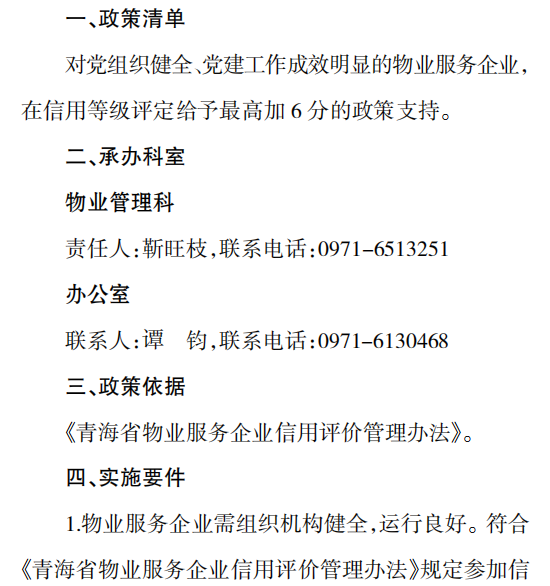 一、政策清单

对党组织健全、党建工作成效明显的物业服务企业，在信用等级评定给予最高加 6 分的政策支持。

二、承办科室

物业管理科

责任人：靳旺枝，联系电话：0971-6513251

办公室

联系人：谭　钧，联系电话：0971-6130468

三、政策依据

《青海省物业服务企业信用评价管理办法》。

四、实施要件

1.物业服务企业需组织机构健全，运行良好。符合《青海省物业服务企业信用评价管理办法》规定参加信